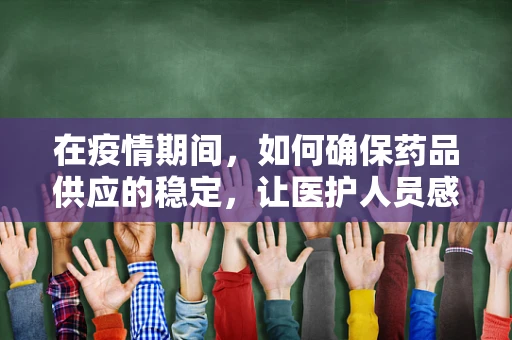 在疫情期间，如何确保药品供应的稳定，让医护人员感